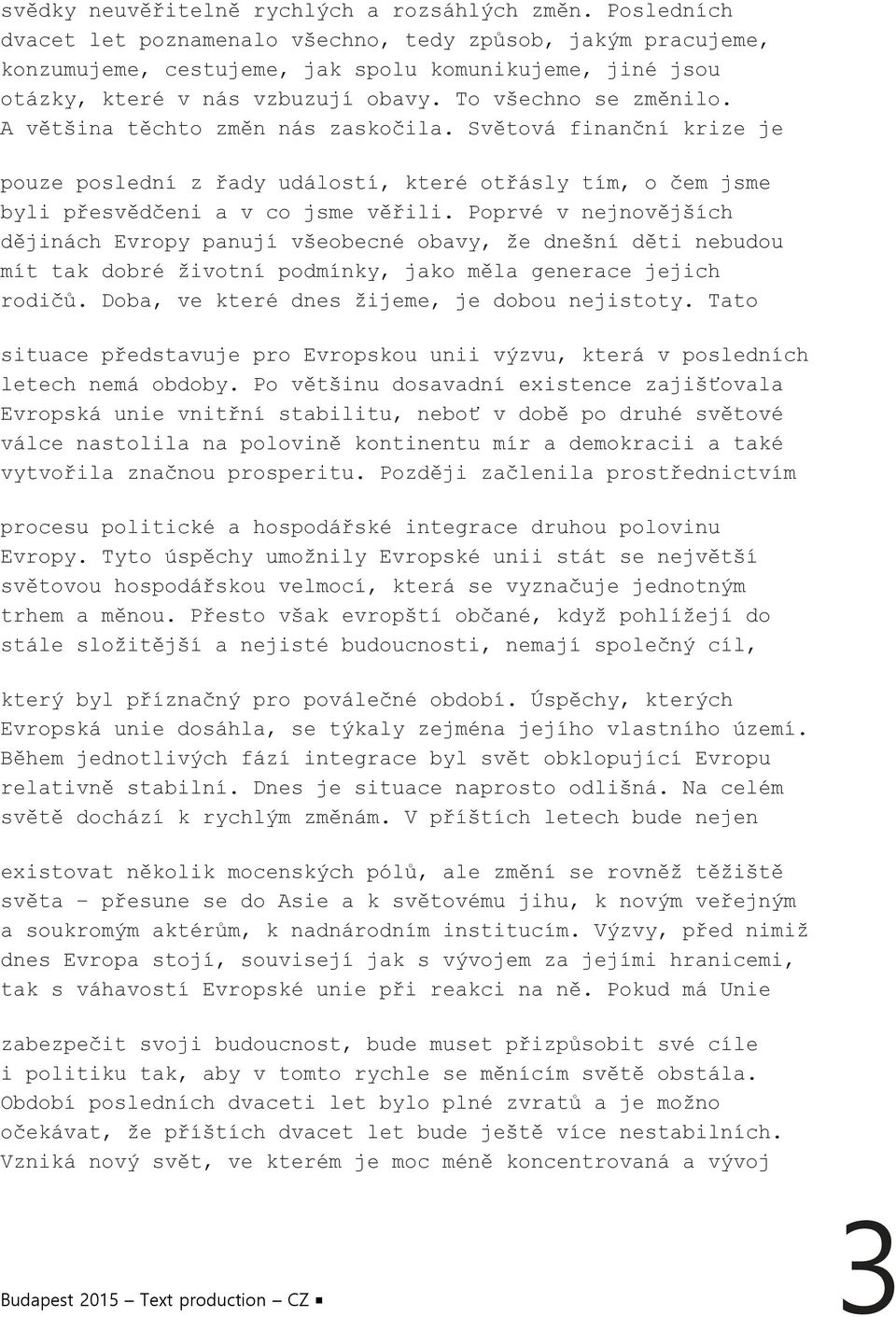 svědky neuvěřitelně rychlých a rozsáhlých změn. Posledních dvacet let poznamenalo všechno, tedy způsob, jakým pracujeme, konzumujeme, cestujeme, jak spolu komunikujeme, jiné jsou otázky, které v nás vzbuzují obavy. To všechno se změnilo. A většina těchto změn nás zaskočila. Světová finanční krize je

pouze poslední z řady událostí, které otřásly tím, o čem jsme byli přesvědčeni a v co jsme věřili. Poprvé v nejnovějších dějinách Evropy panují všeobecné obavy, že dnešní děti nebudou mít tak dobré životní podmínky, jako měla generace jejich rodičů. Doba, ve které dnes žijeme, je dobou nejistoty. Tato

situace představuje pro Evropskou unii výzvu, která v posledních letech nemá obdoby. Po většinu dosavadní existence zajišťovala Evropská unie vnitřní stabilitu, neboť v době po druhé světové válce nastolila na polovině kontinentu mír a demokracii a také vytvořila značnou prosperitu. Později začlenila prostřednictvím

procesu politické a hospodářské integrace druhou polovinu Evropy. Tyto úspěchy umožnily Evropské unii stát se největší světovou hospodářskou velmocí, která se vyznačuje jednotným trhem a měnou. Přesto však evropští občané, když pohlížejí do stále složitější a nejisté budoucnosti, nemají společný cíl,

který byl příznačný pro poválečné období. Úspěchy, kterých Evropská unie dosáhla, se týkaly zejména jejího vlastního území. Během jednotlivých fází integrace byl svět obklopující Evropu relativně stabilní. Dnes je situace naprosto odlišná. Na celém světě dochází k rychlým změnám. V příštích letech bude nejen

existovat několik mocenských pólů, ale změní se rovněž těžiště světa – přesune se do Asie a k světovému jihu, k novým veřejným a soukromým aktérům, k nadnárodním institucím. Výzvy, před nimiž dnes Evropa stojí, souvisejí jak s vývojem za jejími hranicemi, tak s váhavostí Evropské unie při reakci na ně. Pokud má Unie

zabezpečit svoji budoucnost, bude muset přizpůsobit své cíle i politiku tak, aby v tomto rychle se měnícím světě obstála. Období posledních dvaceti let bylo plné zvratů a je možno očekávat, že příštích dvacet let bude ještě více nestabilních. Vzniká nový svět, ve kterém je moc méně koncentrovaná a vývoj

Budapest 2015 – Text production – CZ ▪

3